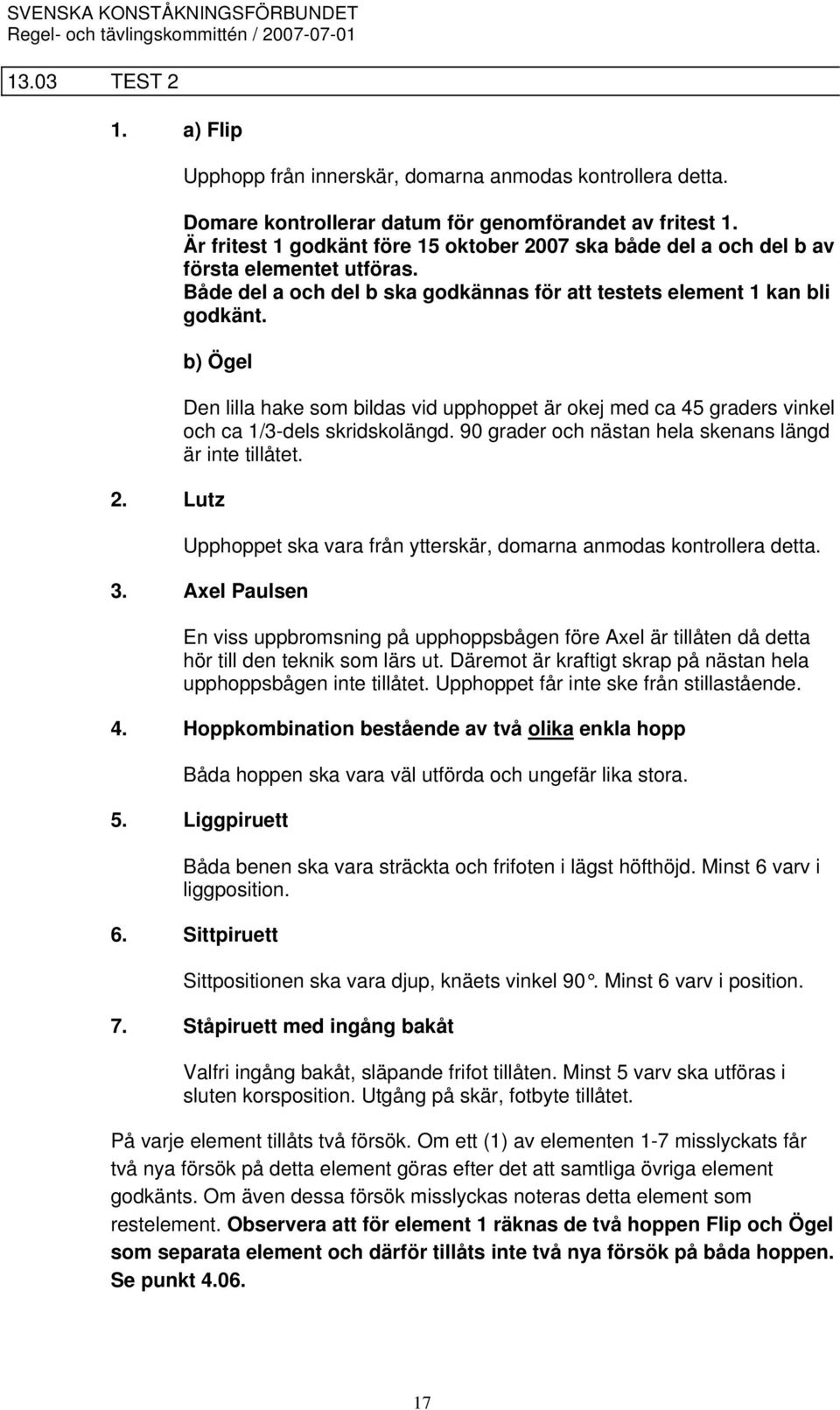 SVENSKA KONSTÅKNINGSFÖRBUNDET
Regel- och tävlingskommittén / 2007-07-01

13.03 TEST 2

1. a) Flip

Upphopp från innerskär, domarna anmodas kontrollera detta.

Domare kontrollerar datum för genomförandet av fritest 1. Är fritest 1 godkänt före 15 oktober 2007 ska både del a och del b av första elementet utföras. Både del a och del b ska godkännas för att testets element 1 kan bli godkänt.

b) Ögel

Den lilla hake som bildas vid upphoppet är okej med ca 45 graders vinkel och ca 1/3-dels skridskolängd. 90 grader och nästan hela skenans längd är inte tillåtet.

2. Lutz

Upphoppet ska vara från ytterskär, domarna anmodas kontrollera detta.

3. Axel Paulsen

En viss uppbromsning på upphoppsbågen före Axel är tillåten då detta hör till den teknik som lärs ut. Däremot är kraftigt skrap på nästan hela upphoppsbågen inte tillåtet. Upphoppet får inte ske från stillastående.

4. Hoppkombination bestående av två olika enkla hopp

Båda hoppen ska vara väl utförda och ungefär lika stora.

5. Liggpiruett

Båda benen ska vara sträckta och frifoten i lägst höfthöjd. Minst 6 varv i liggposition.

6. Sittpiruett

Sittpositionen ska vara djup, knäets vinkel 90 . Minst 6 varv i position.

7. Ståpiruett med ingång bakåt

Valfri ingång bakåt, släpande frifot tillåten. Minst 5 varv ska utföras i sluten korsposition. Utgång på skär, fotbyte tillåtet.

På varje element tillåts två försök. Om ett (1) av elementen 1-7 misslyckats får två nya försök på detta element göras efter det att samtliga övriga element godkänts. Om även dessa försök misslyckas noteras detta element som restelement. Observera att för element 1 räknas de två hoppen Flip och Ögel som separata element och därför tillåts inte två nya försök på båda hoppen. Se punkt 4.06.

17